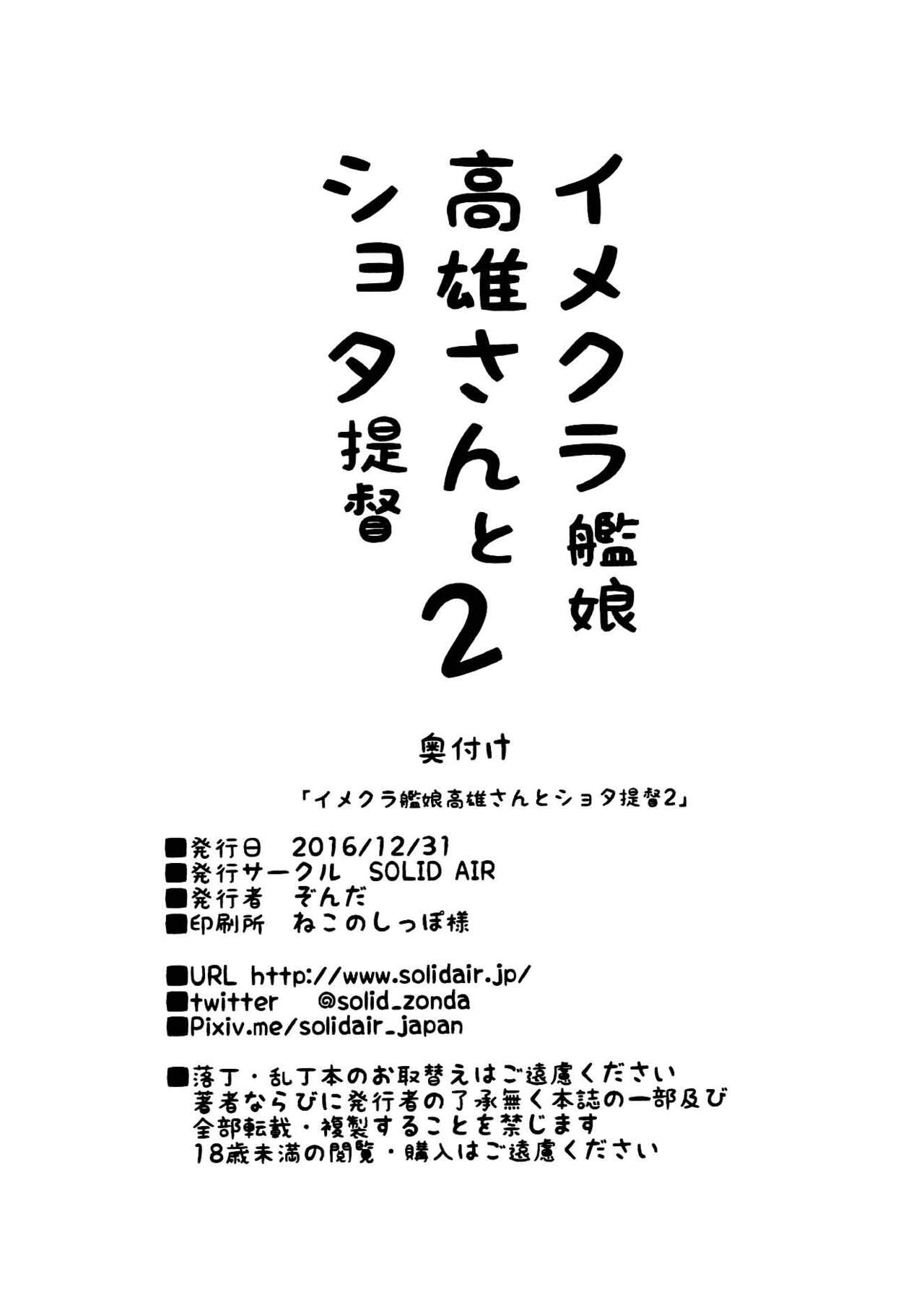 イメクラ艦娘
高雄さんと
ショタ提督
2

奥付け

「イメクラ艦娘高雄さんとショタ提督2」

■発行日 2016/12/31
■発行サークル SOLID AIR
■発行者 ぞんだ
■印刷所 ねこのしっぽ様

■URL http://www.solidair.jp/
■twitter @solid_zonda
■Pixiv.me/solidair_japan

■落丁・乱丁本のお取替えはご遠慮ください
著者ならびに発行者の了承無く本誌の一部及び
全部転載・複製することを禁じます
18歳未満の閲覧・購入はご遠慮ください